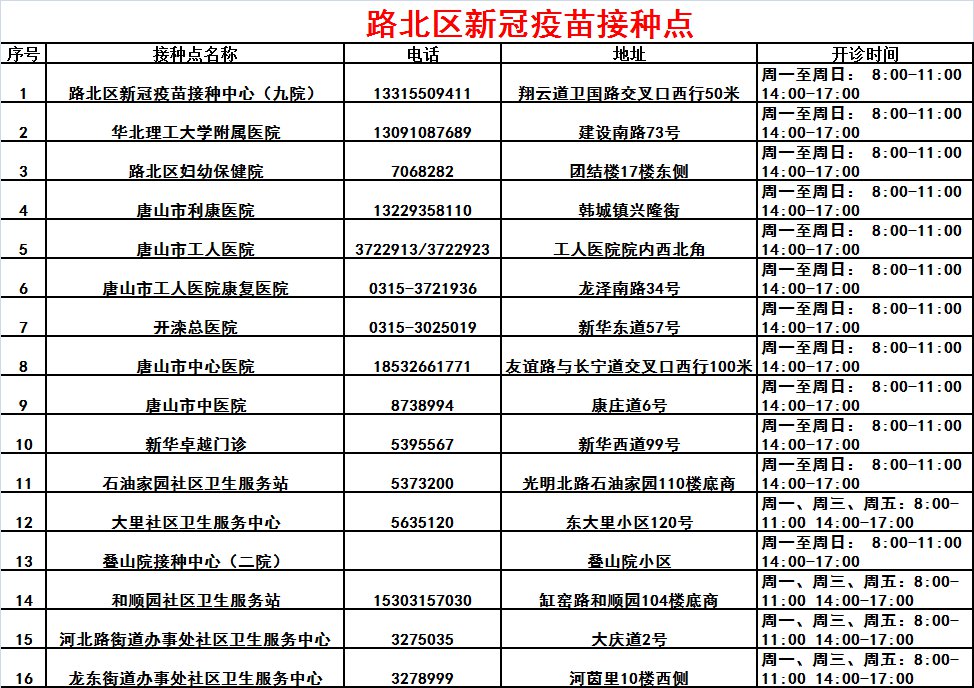 路北区新冠疫苗接种点

| 序号 | 接种点名称 | 电话 | 地址 | 开诊时间 |
|---|---|---|---|---|
| 1 | 路北区新冠疫苗接种中心（九院） | 13315509411 | 翔云道卫国路交叉口西行50米 | 周一至周日： 8:00-11:00 14:00-17:00 |
| 2 | 华北理工大学附属医院 | 13091087689 | 建设南路73号 | 周一至周日： 8:00-11:00 14:00-17:00 |
| 3 | 路北区妇幼保健院 | 7068282 | 团结楼17楼东侧 | 周一至周日： 8:00-11:00 14:00-17:00 |
| 4 | 唐山市利康医院 | 13229358110 | 韩城镇兴隆街 | 周一至周日： 8:00-11:00 14:00-17:00 |
| 5 | 唐山市工人医院 | 3722913/3722923 | 工人医院院内西北角 | 周一至周日： 8:00-11:00 14:00-17:00 |
| 6 | 唐山市工人医院康复医院 | 0315-3721936 | 龙泽南路34号 | 周一至周日： 8:00-11:00 14:00-17:00 |
| 7 | 开滦总医院 | 0315-3025019 | 新华东道57号 | 周一至周日： 8:00-11:00 14:00-17:00 |
| 8 | 唐山市中心医院 | 18532661771 | 友谊路与长宁道交叉口西行100米 | 周一至周日： 8:00-11:00 14:00-17:00 |
| 9 | 唐山市中医院 | 8738994 | 康庄道6号 | 周一至周日： 8:00-11:00 14:00-17:00 |
| 10 | 新华卓越门诊 | 5395567 | 新华西道99号 | 周一至周日： 8:00-11:00 14:00-17:00 |
| 11 | 石油家园社区卫生服务站 | 5373200 | 光明北路石油家园110楼底商 | 周一至周日： 8:00-11:00 14:00-17:00 |
| 12 | 大里社区卫生服务中心 | 5635120 | 东大里小区120号 | 周一、周三、周五：8:00-11:00 14:00-17:00 |
| 13 | 叠山院接种中心（二院） | | 叠山院小区 | 周一至周日： 8:00-11:00 14:00-17:00 |
| 14 | 和顺园社区卫生服务站 | 15303157030 | 缸窑路和顺园104楼底商 | 周一、周三、周五：8:00-11:00 14:00-17:00 |
| 15 | 河北路街道办事处社区卫生服务中心 | 3275035 | 大庆道2号 | 周一、周三、周五：8:00-11:00 14:00-17:00 |
| 16 | 龙东街道办事处社区卫生服务中心 | 3278999 | 河茵里10楼西侧 | 周一、周三、周五：8:00-11:00 14:00-17:00 |